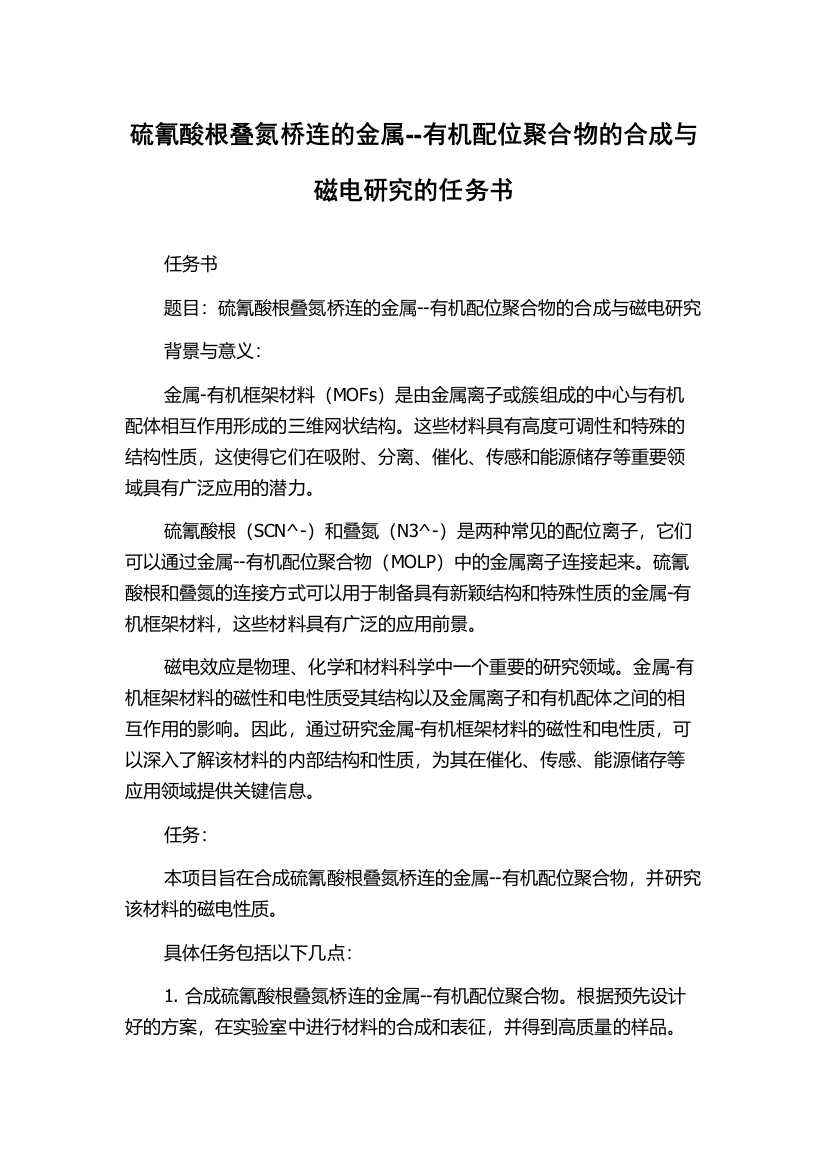 硫氰酸根叠氮桥连的金属--有机配位聚合物的合成与磁电研究的任务书

任务书

题目：硫氰酸根叠氮桥连的金属--有机配位聚合物的合成与磁电研究

背景与意义：

金属-有机框架材料（MOFs）是由金属离子或簇组成的中心与有机配体相互作用形成的三维网状结构。这些材料具有高度可调性和特殊的结构性质，这使得它们在吸附、分离、催化、传感和能源储存等重要领域具有广泛应用的潜力。

硫氰酸根（SCN^-）和叠氮（N3^-）是两种常见的配位离子，它们可以通过金属--有机配位聚合物（MOLP）中的金属离子连接起来。硫氰酸根和叠氮的连接方式可以用于制备具有新颖结构和特殊性质的金属-有机框架材料，这些材料具有广泛的应用前景。

磁电效应是物理、化学和材料科学中一个重要的研究领域。金属-有机框架材料的磁性和电性质受其结构以及金属离子和有机配体之间的相互作用的影响。因此，通过研究金属-有机框架材料的磁性和电性质，可以深入了解该材料的内部结构和性质，为其在催化、传感、能源储存等应用领域提供关键信息。

任务：

本项目旨在合成硫氰酸根叠氮桥连的金属--有机配位聚合物，并研究该材料的磁电性质。

具体任务包括以下几点：

1. 合成硫氰酸根叠氮桥连的金属--有机配位聚合物。根据预先设计好的方案，在实验室中进行材料的合成和表征，并得到高质量的样品。